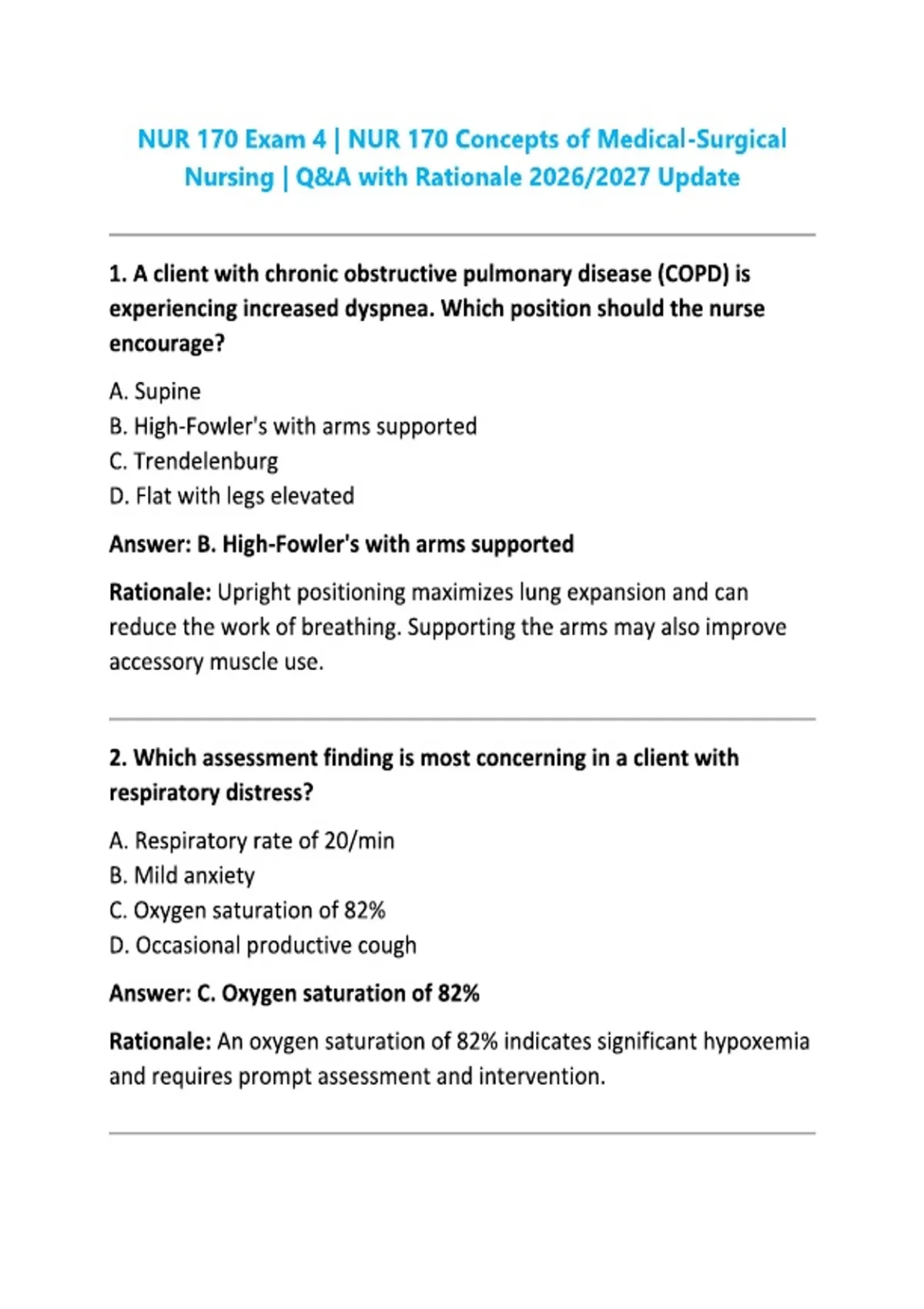 NUR 170 Exam 4 | NUR 170 Concepts of Medical-Surgical Nursing | Q&A with Rationale 2026/2027 Update

1. A client with chronic obstructive pulmonary disease (COPD) is experiencing increased dyspnea. Which position should the nurse encourage?

A. Supine
B. High-Fowler's with arms supported
C. Trendelenburg
D. Flat with legs elevated

Answer: B. High-Fowler's with arms supported

Rationale: Upright positioning maximizes lung expansion and can reduce the work of breathing. Supporting the arms may also improve accessory muscle use.

2. Which assessment finding is most concerning in a client with respiratory distress?

A. Respiratory rate of 20/min
B. Mild anxiety
C. Oxygen saturation of 82%
D. Occasional productive cough

Answer: C. Oxygen saturation of 82%

Rationale: An oxygen saturation of 82% indicates significant hypoxemia and requires prompt assessment and intervention.